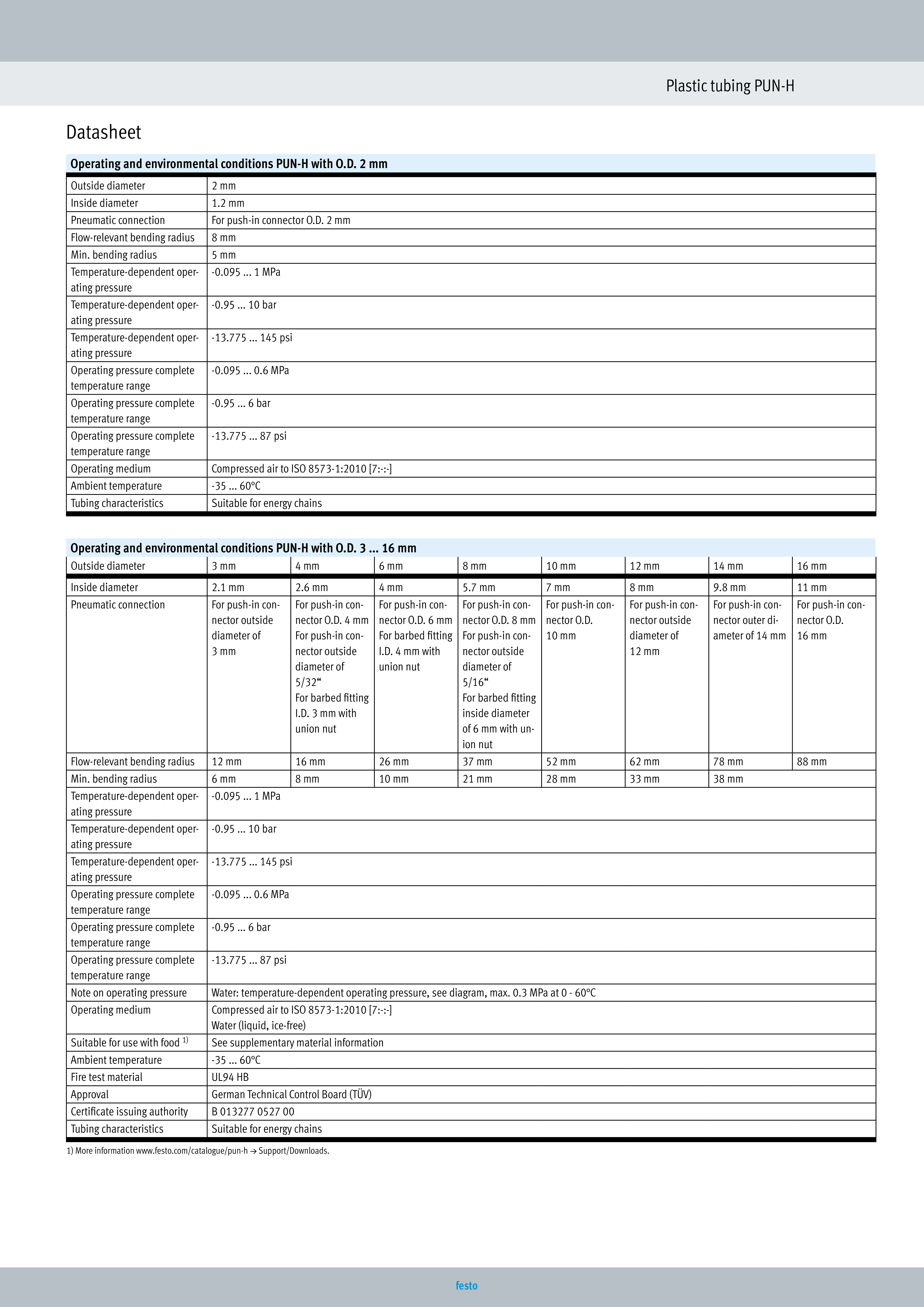 Plastic tubing PUN-H

Datasheet

Operating and environmental conditions PUN-H with O.D. 2 mm

| | |
|---|---|
| Outside diameter | 2 mm |
| Inside diameter | 1.2 mm |
| Pneumatic connection | For push-in connector O.D. 2 mm |
| Flow-relevant bending radius | 8 mm |
| Min. bending radius | 5 mm |
| Temperature-dependent operating pressure | -0.095 ... 1 MPa |
| Temperature-dependent operating pressure | -0.95 ... 10 bar |
| Temperature-dependent operating pressure | -13.775 ... 145 psi |
| Operating pressure complete temperature range | -0.095 ... 0.6 MPa |
| Operating pressure complete temperature range | -0.95 ... 6 bar |
| Operating pressure complete temperature range | -13.775 ... 87 psi |
| Operating medium | Compressed air to ISO 8573-1:2010 [7:-:-] |
| Ambient temperature | -35 ... 60°C |
| Tubing characteristics | Suitable for energy chains |

Operating and environmental conditions PUN-H with O.D. 3 ... 16 mm

| Outside diameter | 3 mm | 4 mm | 6 mm | 8 mm | 10 mm | 12 mm | 14 mm | 16 mm |
|---|---|---|---|---|---|---|---|---|
| Inside diameter | 2.1 mm | 2.6 mm | 4 mm | 5.7 mm | 7 mm | 8 mm | 9.8 mm | 11 mm |
| Pneumatic connection | For push-in connector outside diameter of 3 mm | For push-in connector O.D. 4 mm For push-in connector outside diameter of 5/32“ For barbed fitting I.D. 3 mm with union nut | For push-in connector O.D. 6 mm For barbed fitting I.D. 4 mm with union nut | For push-in connector O.D. 8 mm For push-in connector outside diameter of 5/16“ For barbed fitting inside diameter of 6 mm with union nut | For push-in connector O.D. 10 mm | For push-in connector outside diameter of 12 mm | For push-in connector outer diameter of 14 mm | For push-in connector O.D. 16 mm |
| Flow-relevant bending radius | 12 mm | 16 mm | 26 mm | 37 mm | 52 mm | 62 mm | 78 mm | 88 mm |
| Min. bending radius | 6 mm | 8 mm | 10 mm | 21 mm | 28 mm | 33 mm | 38 mm | |
| Temperature-dependent operating pressure | -0.095 ... 1 MPa | | | | | | | |
| Temperature-dependent operating pressure | -0.95 ... 10 bar | | | | | | | |
| Temperature-dependent operating pressure | -13.775 ... 145 psi | | | | | | | |
| Operating pressure complete temperature range | -0.095 ... 0.6 MPa | | | | | | | |
| Operating pressure complete temperature range | -0.95 ... 6 bar | | | | | | | |
| Operating pressure complete temperature range | -13.775 ... 87 psi | | | | | | | |
| Note on operating pressure | Water: temperature-dependent operating pressure, see diagram, max. 0.3 MPa at 0 - 60°C | | | | | | | |
| Operating medium | Compressed air to ISO 8573-1:2010 [7:-:-] Water (liquid, ice-free) | | | | | | | |
| Suitable for use with food $^{1)}$ | See supplementary material information | | | | | | | |
| Ambient temperature | -35 ... 60°C | | | | | | | |
| Fire test material | UL94 HB | | | | | | | |
| Approval | German Technical Control Board (TÜV) | | | | | | | |
| Certificate issuing authority | B 013277 0527 00 | | | | | | | |
| Tubing characteristics | Suitable for energy chains | | | | | | | |

1) More information www.festo.com/catalogue/pun-h → Support/Downloads.

festo